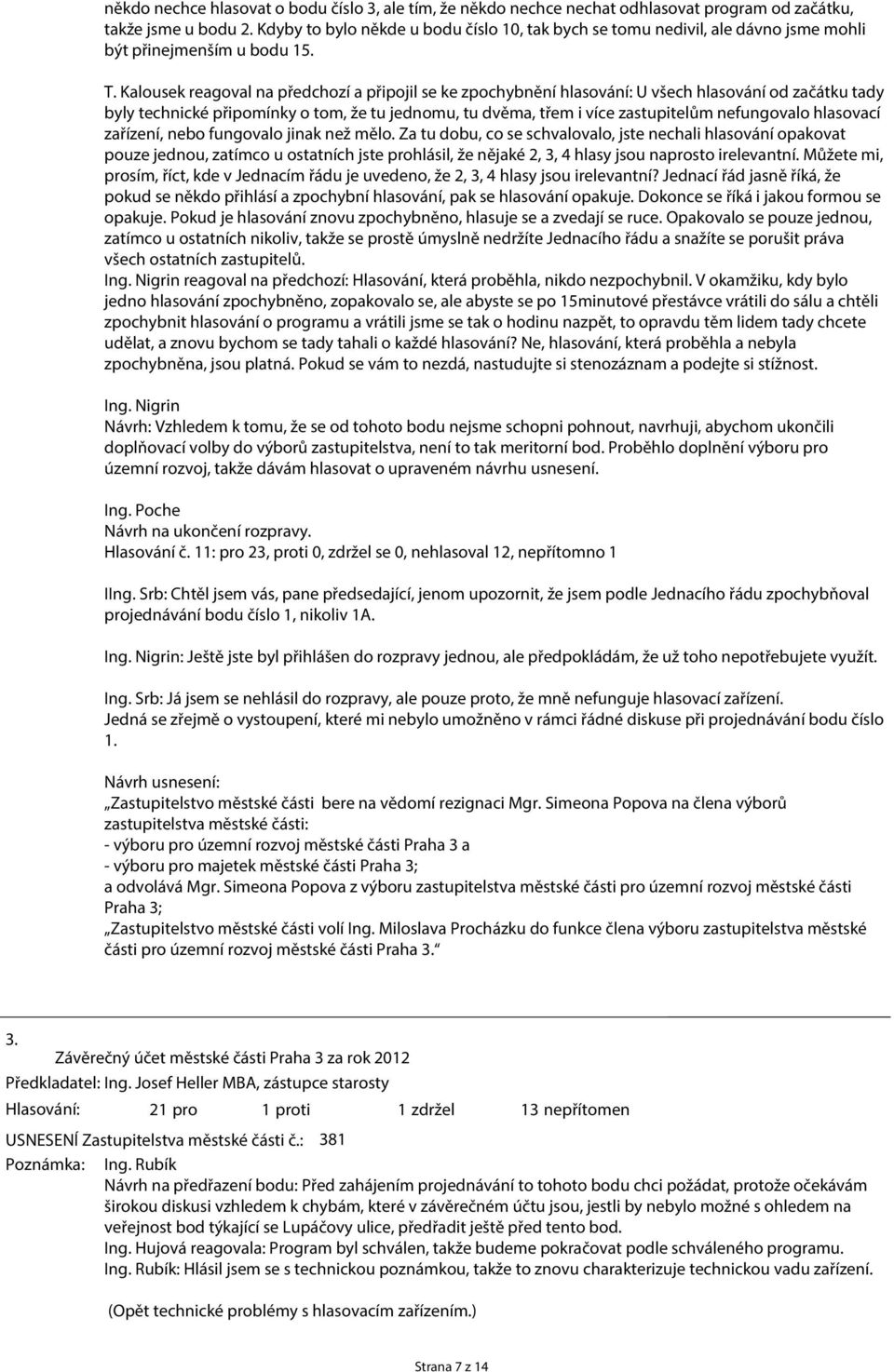 někdo nechce hlasovat o bodu číslo 3, ale tím, že někdo nechce nechat odhlasovat program od začátku, takže jsme u bodu 2. Kdyby to bylo někde u bodu číslo 10, tak bych se tomu nedivil, ale dávno jsme mohli být přinejmenším u bodu 15.

T. Kalousek reagoval na předchozí a připojil se ke zpochybnění hlasování: U všech hlasování od začátku tady byly technické připomínky o tom, že tu jednomu, tu dvěma, třem i více zastupitelům nefungovalo hlasovací zařízení, nebo fungovalo jinak než mělo. Za tu dobu, co se schvalovalo, jste nechali hlasování opakovat pouze jednou, zatímco u ostatních jste prohlásil, že nějaké 2, 3, 4 hlasy jsou naprosto irelevantní. Můžete mi, prosím, říct, kde v Jednacím řádu je uvedeno, že 2, 3, 4 hlasy jsou irelevantní? Jednací řád jasně říká, že pokud se někdo přihlásí a zpochybní hlasování, pak se hlasování opakuje. Dokonce se říká i jakou formou se opakuje. Pokud je hlasování znovu zpochybněno, hlasuje se a zvedají se ruce. Opakovalo se pouze jednou, zatímco u ostatních nikoliv, takže se prostě úmyslně nedržíte Jednacího řádu a snažíte se porušit práva všech ostatních zastupitelů.
Ing. Nigrin reagoval na předchozí: Hlasování, která proběhla, nikdo nezpochybnil. V okamžiku, kdy bylo jedno hlasování zpochybněno, zopakovalo se, ale abyste se po 15minutové přestávce vrátili do sálu a chtěli zpochybnit hlasování o programu a vrátili jsme se tak o hodinu nazpět, to opravdu těm lidem tady chcete udělat, a znovu bychom se tady tahali o každé hlasování? Ne, hlasování, která proběhla a nebyla zpochybněna, jsou platná. Pokud se vám to nezdá, nastudujte si stenozáznam a podejte si stížnost.

Ing. Nigrin
Návrh: Vzhledem k tomu, že se od tohoto bodu nejsme schopni pohnout, navrhuji, abychom ukončili doplňovací volby do výborů zastupitelstva, není to tak meritorní bod. Proběhlo doplnění výboru pro územní rozvoj, takže dávám hlasovat o upraveném návrhu usnesení.

Ing. Poche
Návrh na ukončení rozpravy.
Hlasování č. 11: pro 23, proti 0, zdržel se 0, nehlasoval 12, nepřítomno 1

IIng. Srb: Chtěl jsem vás, pane předsedající, jenom upozornit, že jsem podle Jednacího řádu zpochybňoval projednávání bodu číslo 1, nikoliv 1A.

Ing. Nigrin: Ještě jste byl přihlášen do rozpravy jednou, ale předpokládám, že už toho nepotřebujete využít.

Ing. Srb: Já jsem se nehlásil do rozpravy, ale pouze proto, že mně nefunguje hlasovací zařízení.
Jedná se zřejmě o vystoupení, které mi nebylo umožněno v rámci řádné diskuse při projednávání bodu číslo 1.

Návrh usnesení:
„Zastupitelstvo městské části bere na vědomí rezignaci Mgr. Simeona Popova na člena výborů zastupitelstva městské části:
- výboru pro územní rozvoj městské části Praha 3 a
- výboru pro majetek městské části Praha 3;
a odvolává Mgr. Simeona Popova z výboru zastupitelstva městské části pro územní rozvoj městské části Praha 3;
„Zastupitelstvo městské části volí Ing. Miloslava Procházku do funkce člena výboru zastupitelstva městské části pro územní rozvoj městské části Praha 3."

3.
Závěrečný účet městské části Praha 3 za rok 2012
Předkladatel: Ing. Josef Heller MBA, zástupce starosty
Hlasování: 21 pro 1 proti 1 zdržel 13 nepřítomen

USNESENÍ Zastupitelstva městské části č.: 381
Poznámka: Ing. Rubík
Návrh na předřazení bodu: Před zahájením projednávání to tohoto bodu chci požádat, protože očekávám širokou diskusi vzhledem k chybám, které v závěrečném účtu jsou, jestli by nebylo možné s ohledem na veřejnost bod týkající se Lupáčovy ulice, předřadit ještě před tento bod.
Ing. Hujová reagovala: Program byl schválen, takže budeme pokračovat podle schváleného programu.
Ing. Rubík: Hlásil jsem se s technickou poznámkou, takže to znovu charakterizuje technickou vadu zařízení.

(Opět technické problémy s hlasovacím zařízením.)

Strana 7 z 14